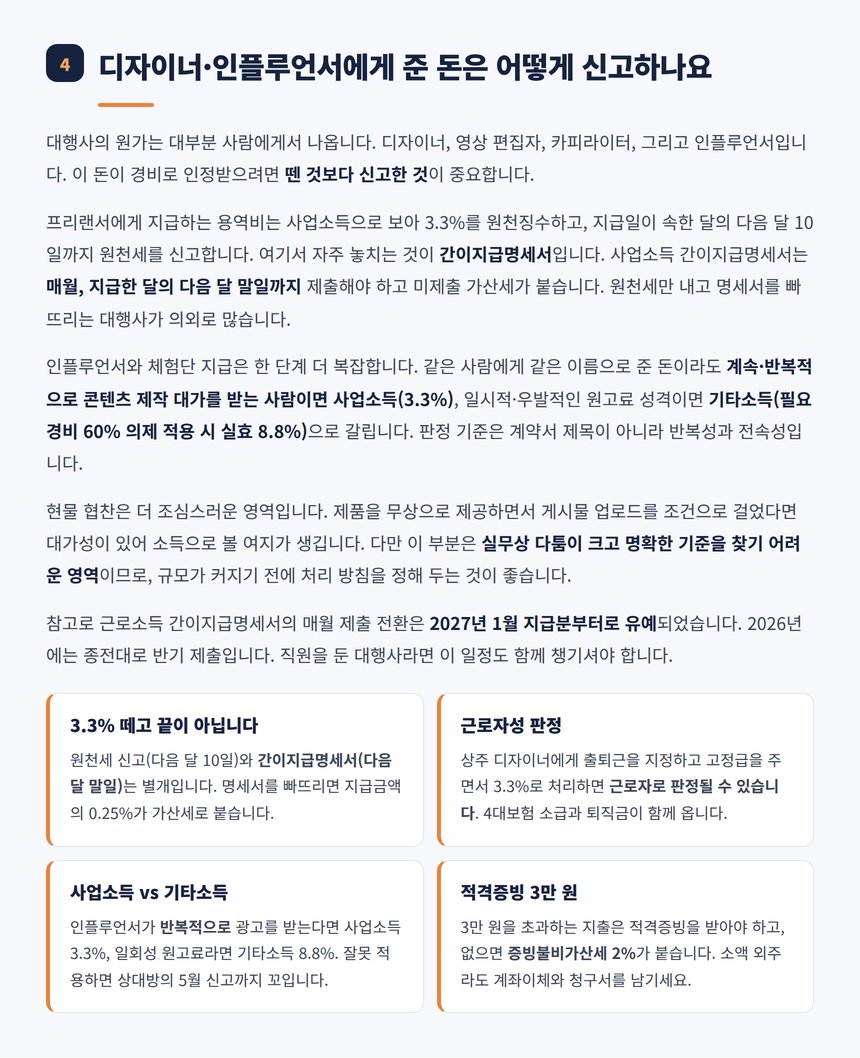 4 디자이너·인플루언서에게 준 돈은 어떻게 신고하나요

대행사의 원가는 대부분 사람에게서 나옵니다. 디자이너, 영상 편집자, 카피라이터, 그리고 인플루언서입니다. 이 돈이 경비로 인정받으려면 뗀 것보다 신고한 것이 중요합니다.

프리랜서에게 지급하는 용역비는 사업소득으로 보아 3.3%를 원천징수하고, 지급일이 속한 달의 다음 달 10일까지 원천세를 신고합니다. 여기서 자주 놓치는 것이 간이지급명세서입니다. 사업소득 간이지급명세서는 매월, 지급한 달의 다음 달 말일까지 제출해야 하고 미제출 가산세가 붙습니다. 원천세만 내고 명세서를 빠뜨리는 대행사가 의외로 많습니다.

인플루언서와 체험단 지급은 한 단계 더 복잡합니다. 같은 사람에게 같은 이름으로 준 돈이라도 계속·반복적으로 콘텐츠 제작 대가를 받는 사람이면 사업소득(3.3%), 일시적·우발적인 원고료 성격이면 기타소득(필요경비 60% 의제 적용 시 실효 8.8%)으로 갈립니다. 판정 기준은 계약서 제목이 아니라 반복성과 전속성입니다.

현물 협찬은 더 조심스러운 영역입니다. 제품을 무상으로 제공하면서 게시물 업로드를 조건으로 걸었다면 대가성이 있어 소득으로 볼 여지가 생깁니다. 다만 이 부분은 실무상 다툼이 크고 명확한 기준을 찾기 어려운 영역이므로, 규모가 커지기 전에 처리 방침을 정해 두는 것이 좋습니다.

참고로 근로소득 간이지급명세서의 매월 제출 전환은 2027년 1월 지급분부터로 유예되었습니다. 2026년에는 종전대로 반기 제출입니다. 직원을 둔 대행사라면 이 일정도 함께 챙기셔야 합니다.

3.3% 떼고 끝이 아닙니다
원천세 신고(다음 달 10일)와 간이지급명세서(다음 달 말일)는 별개입니다. 명세서를 빠뜨리면 지급금액의 0.25%가 가산세로 붙습니다.

근로자성 판정
상주 디자이너에게 출퇴근을 지정하고 고정급을 주면서 3.3%로 처리하면 근로자로 판정될 수 있습니다. 4대보험 소급과 퇴직금이 함께 옵니다.

사업소득 vs 기타소득
인플루언서가 반복적으로 광고를 받는다면 사업소득 3.3%, 일회성 원고료라면 기타소득 8.8%. 잘못 적용하면 상대방의 5월 신고까지 꼬입니다.

적격증빙 3만 원
3만 원을 초과하는 지출은 적격증빙을 받아야 하고, 없으면 증빙불비가산세 2%가 붙습니다. 소액 외주라도 계좌이체와 청구서를 남기세요.